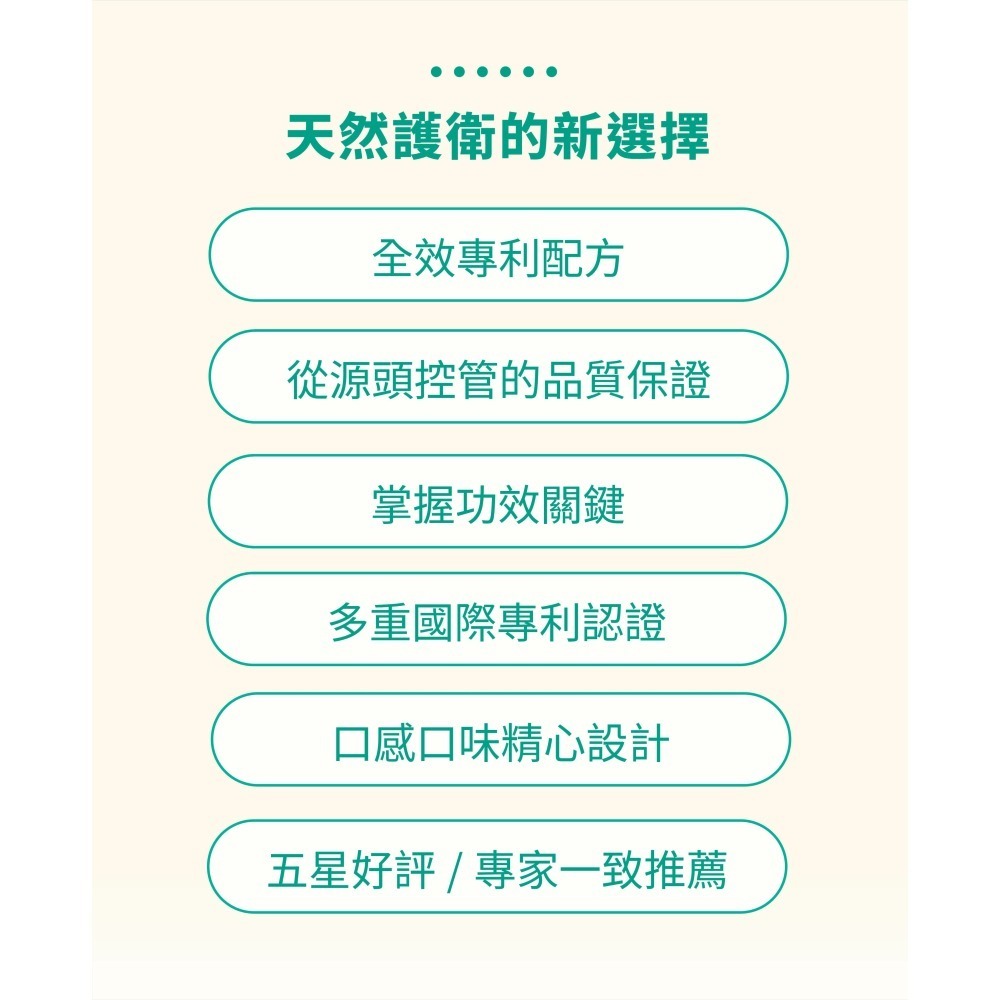 天然護衛的新選擇

全效專利配方

從源頭控管的品質保證

掌握功效關鍵

多重國際專利認證

口感口味精心設計

五星好評 / 專家一致推薦